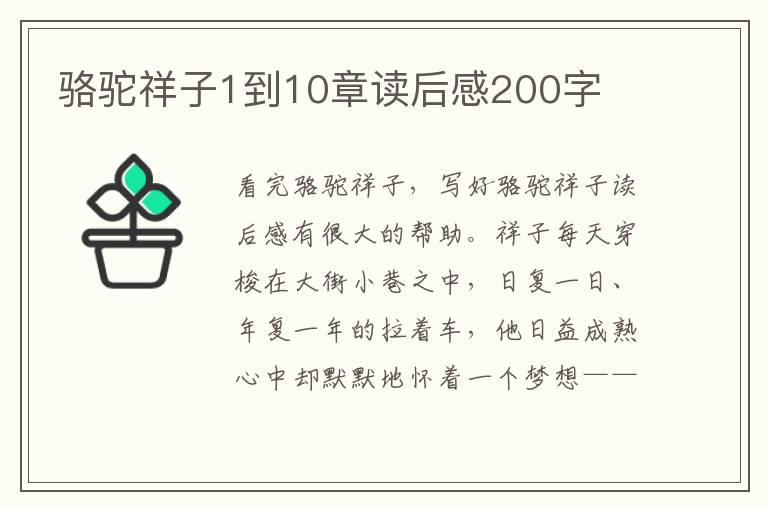 骆驼祥子1到10章读后感200字

看完骆驼祥子，写好骆驼祥子读后感有很大的帮助。祥子每天穿梭在大街小巷之中，日复一日、年复一年的拉着车，他日益成熟心中却默默地怀着一个梦想——